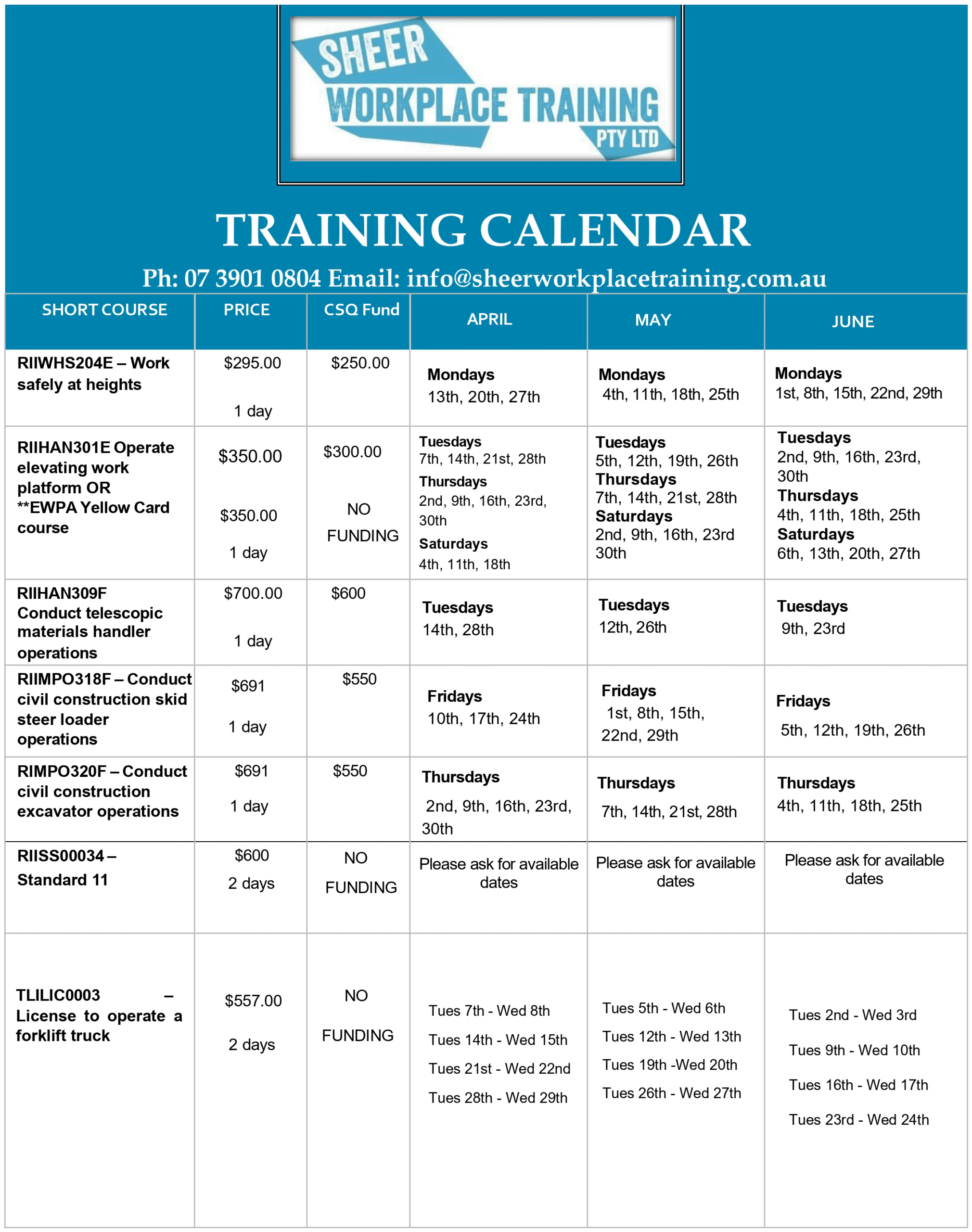 SHEER WORKPLACE TRAINING PTY LTD

TRAINING CALENDAR

Ph: 07 3901 0804 Email: info@sheerworkplacetraining.com.au

| SHORT COURSE | PRICE | CSQ Fund | APRIL | MAY | JUNE |
|---|---|---|---|---|---|
| RIIWHS204E – Work safely at heights | \$295.00 1 day | \$250.00 | Mondays 13th, 20th, 27th | Mondays 4th, 11th, 18th, 25th | Mondays 1st, 8th, 15th, 22nd, 29th |
| RIIHAN301E Operate elevating work platform OR **EWPA Yellow Card course | \$350.00 \$350.00 1 day | \$300.00 NO FUNDING | Tuesdays 7th, 14th, 21st, 28th Thursdays 2nd, 9th, 16th, 23rd, 30th Saturdays 4th, 11th, 18th | Tuesdays 5th, 12th, 19th, 26th Thursdays 7th, 14th, 21st, 28th Saturdays 2nd, 9th, 16th, 23rd 30th | Tuesdays 2nd, 9th, 16th, 23rd, 30th Thursdays 4th, 11th, 18th, 25th Saturdays 6th, 13th, 20th, 27th |
| RIIHAN309F Conduct telescopic materials handler operations | \$700.00 1 day | \$600 | Tuesdays 14th, 28th | Tuesdays 12th, 26th | Tuesdays 9th, 23rd |
| RIIMPO318F – Conduct civil construction skid steer loader operations | \$691 1 day | \$550 | Fridays 10th, 17th, 24th | Fridays 1st, 8th, 15th, 22nd, 29th | Fridays 5th, 12th, 19th, 26th |
| RIMPO320F – Conduct civil construction excavator operations | \$691 1 day | \$550 | Thursdays 2nd, 9th, 16th, 23rd, 30th | Thursdays 7th, 14th, 21st, 28th | Thursdays 4th, 11th, 18th, 25th |
| RIISS00034 – Standard 11 | \$600 2 days | NO FUNDING | Please ask for available dates | Please ask for available dates | Please ask for available dates |
| TLILIC0003 – License to operate a forklift truck | \$557.00 2 days | NO FUNDING | Tues 7th - Wed 8th Tues 14th - Wed 15th Tues 21st - Wed 22nd Tues 28th - Wed 29th | Tues 5th - Wed 6th Tues 12th - Wed 13th Tues 19th -Wed 20th Tues 26th - Wed 27th | Tues 2nd - Wed 3rd Tues 9th - Wed 10th Tues 16th - Wed 17th Tues 23rd - Wed 24th |